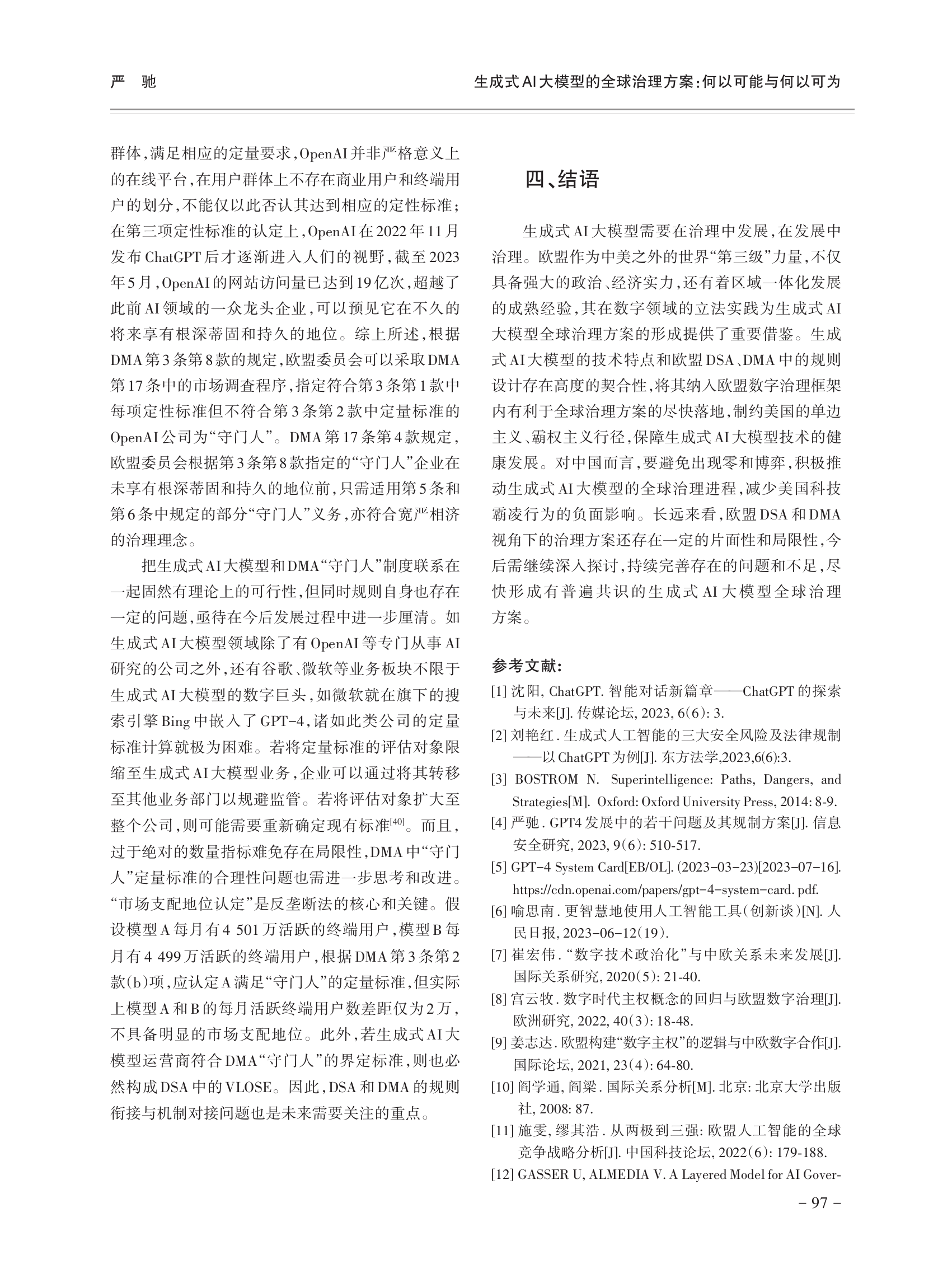 严　驰　　　　　　　　　　　　　　　　　　　生成式AI大模型的全球治理方案：何以可能与何以可为

群体，满足相应的定量要求，OpenAI并非严格意义上的在线平台，在用户群体上不存在商业用户和终端用户的划分，不能仅以此否认其达到相应的定性标准；在第三项定性标准的认定上，OpenAI在2022年11月发布ChatGPT后才逐渐进入人们的视野，截至2023年5月，OpenAI的网站访问量已达到19亿次，超越了此前AI领域的一众龙头企业，可以预见它在不久的将来享有根深蒂固和持久的地位。综上所述，根据DMA第3条第8款的规定，欧盟委员会可以采取DMA第17条中的市场调查程序，指定符合第3条第1款中每项定性标准但不符合第3条第2款中定量标准的OpenAI公司为“守门人”。DMA第17条第4款规定，欧盟委员会根据第3条第8款指定的“守门人”企业在未享有根深蒂固和持久的地位前，只需适用第5条和第6条中规定的部分“守门人”义务，亦符合宽严相济的治理理念。

把生成式AI大模型和DMA“守门人”制度联系在一起固然有理论上的可行性，但同时规则自身也存在一定的问题，亟待在今后发展过程中进一步厘清。如生成式AI大模型领域除了有OpenAI等专门从事AI研究的公司之外，还有谷歌、微软等业务板块不限于生成式AI大模型的数字巨头，如微软就在旗下的搜索引擎Bing中嵌入了GPT-4，诸如此类公司的定量标准计算就极为困难。若将定量标准的评估对象限缩至生成式AI大模型业务，企业可以通过将其转移至其他业务部门以规避监管。若将评估对象扩大至整个公司，则可能需要重新确定现有标准$^{[40]}$。而且，过于绝对的数量指标难免存在局限性，DMA中“守门人”定量标准的合理性问题也需进一步思考和改进。“市场支配地位认定”是反垄断法的核心和关键。假设模型A每月有4 501万活跃的终端用户，模型B每月有4 499万活跃的终端用户，根据DMA第3条第2款(b)项，应认定A满足“守门人”的定量标准，但实际上模型A和B的每月活跃终端用户数差距仅为2万，不具备明显的市场支配地位。此外，若生成式AI大模型运营商符合DMA“守门人”的界定标准，则也必然构成DSA中的VLOSE。因此，DSA和DMA的规则衔接与机制对接问题也是未来需要关注的重点。

四、结语

生成式AI大模型需要在治理中发展，在发展中治理。欧盟作为中美之外的世界“第三级”力量，不仅具备强大的政治、经济实力，还有着区域一体化发展的成熟经验，其在数字领域的立法实践为生成式AI大模型全球治理方案的形成提供了重要借鉴。生成式AI大模型的技术特点和欧盟DSA、DMA中的规则设计存在高度的契合性，将其纳入欧盟数字治理框架内有利于全球治理方案的尽快落地，制约美国的单边主义、霸权主义行径，保障生成式AI大模型技术的健康发展。对中国而言，要避免出现零和博弈，积极推动生成式AI大模型的全球治理进程，减少美国科技霸凌行为的负面影响。长远来看，欧盟DSA和DMA视角下的治理方案还存在一定的片面性和局限性，今后需继续深入探讨，持续完善存在的问题和不足，尽快形成有普遍共识的生成式AI大模型全球治理方案。

参考文献：
[1] 沈阳, ChatGPT. 智能对话新篇章——ChatGPT的探索与未来[J]. 传媒论坛, 2023, 6(6): 3.
[2] 刘艳红. 生成式人工智能的三大安全风险及法律规制——以ChatGPT为例[J]. 东方法学,2023,6(6):3.
[3] BOSTROM N. Superintelligence: Paths, Dangers, and Strategies[M]. Oxford: Oxford University Press, 2014: 8-9.
[4] 严驰. GPT4发展中的若干问题及其规制方案[J]. 信息安全研究, 2023, 9(6): 510-517.
[5] GPT-4 System Card[EB/OL]. (2023-03-23)[2023-07-16]. https://cdn.openai.com/papers/gpt-4-system-card. pdf.
[6] 喻思南. 更智慧地使用人工智能工具(创新谈)[N]. 人民日报, 2023-06-12(19).
[7] 崔宏伟. “数字技术政治化”与中欧关系未来发展[J]. 国际关系研究, 2020(5): 21-40.
[8] 宫云牧. 数字时代主权概念的回归与欧盟数字治理[J]. 欧洲研究, 2022, 40(3): 18-48.
[9] 姜志达. 欧盟构建“数字主权”的逻辑与中欧数字合作[J]. 国际论坛, 2021, 23(4): 64-80.
[10] 阎学通, 阎梁. 国际关系分析[M]. 北京: 北京大学出版社, 2008: 87.
[11] 施雯, 缪其浩. 从两极到三强: 欧盟人工智能的全球竞争战略分析[J]. 中国科技论坛, 2022(6): 179-188.
[12] GASSER U, ALMEDIA V. A Layered Model for AI Gover-

– 97 –